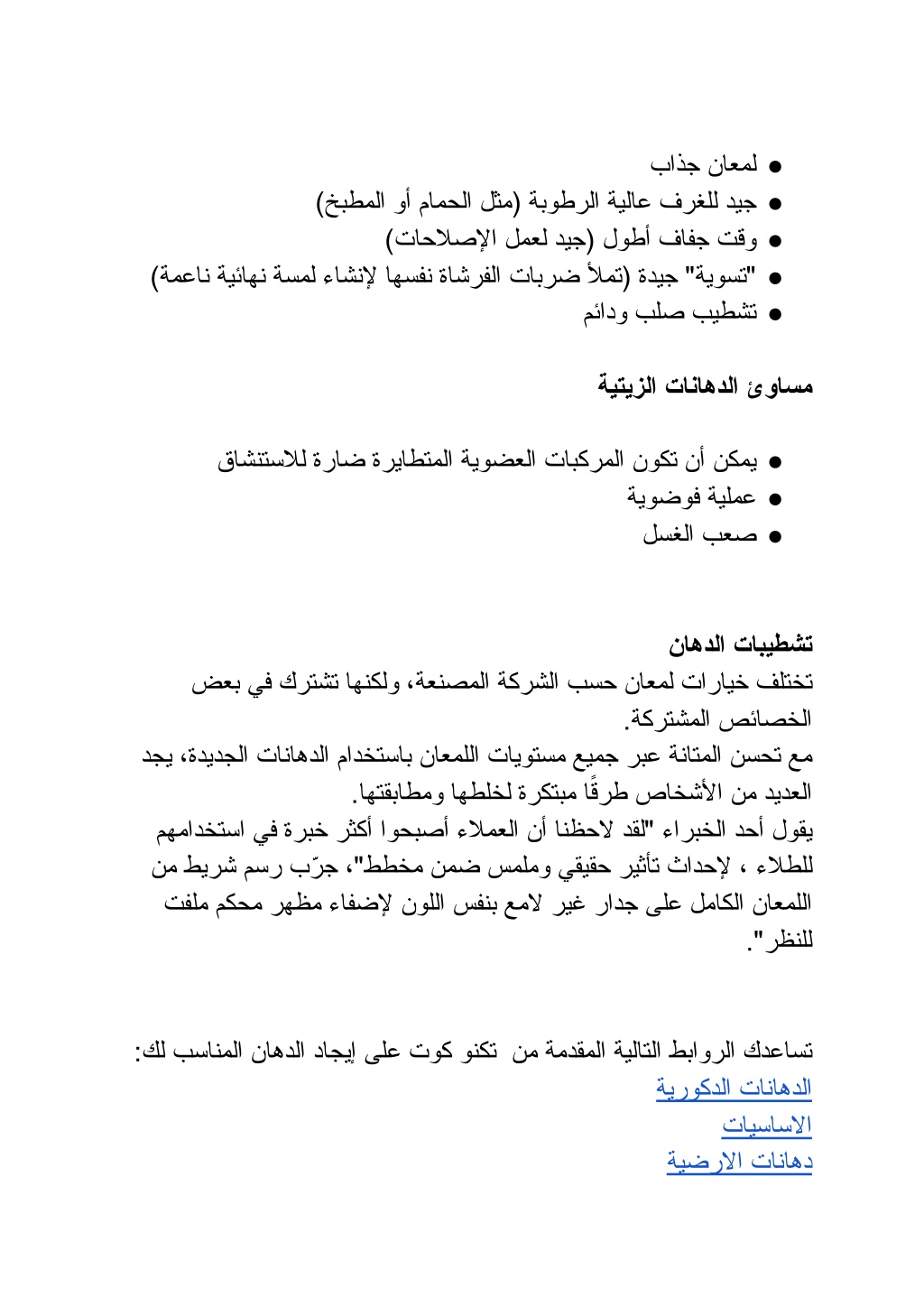 ● لمعان جذاب
● جيد للغرف عالية الرطوبة (مثل الحمام أو المطبخ)
● وقت جفاف أطول (جيد لعمل الإصلاحات)
● "تسوية" جيدة (تملأ ضربات الفرشاة نفسها لإنشاء لمسة نهائية ناعمة)
● تشطيب صلب ودائم

مساوئ الدهانات الزيتية

● يمكن أن تكون المركبات العضوية المتطايرة ضارة للاستنشاق
● عملية فوضوية
● صعب الغسل

تشطيبات الدهان
تختلف خيارات لمعان حسب الشركة المصنعة، ولكنها تشترك في بعض الخصائص المشتركة.
مع تحسن المتانة عبر جميع مستويات اللمعان باستخدام الدهانات الجديدة، يجد العديد من الأشخاص طرقًا مبتكرة لخلطها ومطابقتها.
يقول أحد الخبراء "لقد لاحظنا أن العملاء أصبحوا أكثر خبرة في استخدامهم للطلاء ، لإحداث تأثير حقيقي وملمس ضمن مخطط"، جرّب رسم شريط من اللمعان الكامل على جدار غير لامع بنفس اللون لإضفاء مظهر محكم ملفت للنظر".

تساعدك الروابط التالية المقدمة من تكنو كوت على إيجاد الدهان المناسب لك:
الدهانات الدكورية
الاساسيات
دهانات الارضية